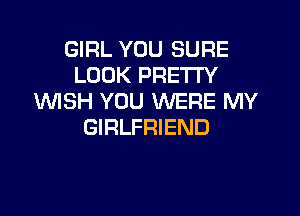 GIRL YOU SURE
LOOK PRETTY
WISH YOU WERE MY
GIRLFRIEND